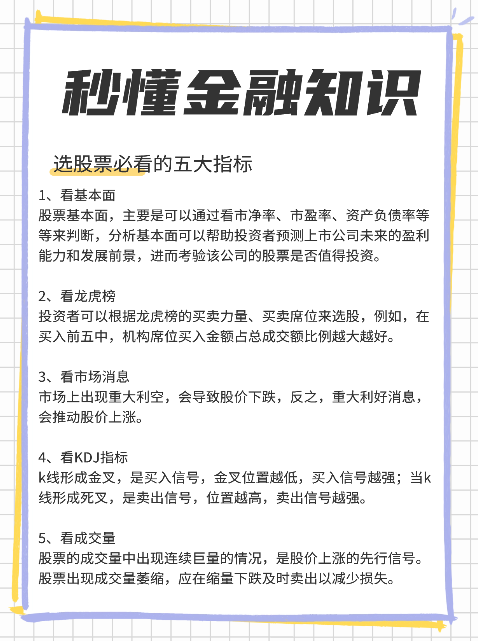 秒懂金融知识

选股票必看的五大指标

1、看基本面
股票基本面，主要是可以通过看市净率、市盈率、资产负债率等等来判断，分析基本面可以帮助投资者预测上市公司未来的盈利能力和发展前景，进而考验该公司的股票是否值得投资。

2、看龙虎榜
投资者可以根据龙虎榜的买卖力量、买卖席位来选股，例如，在买入前五中，机构席位买入金额占总成交额比例越大越好。

3、看市场消息
市场上出现重大利空，会导致股价下跌，反之，重大利好消息，会推动股价上涨。

4、看KDJ指标
k线形成金叉，是买入信号，金叉位置越低，买入信号越强；当k线形成死叉，是卖出信号，位置越高，卖出信号越强。

5、看成交量
股票的成交量中出现连续巨量的情况，是股价上涨的先行信号。股票出现成交量萎缩，应在缩量下跌及时卖出以减少损失。